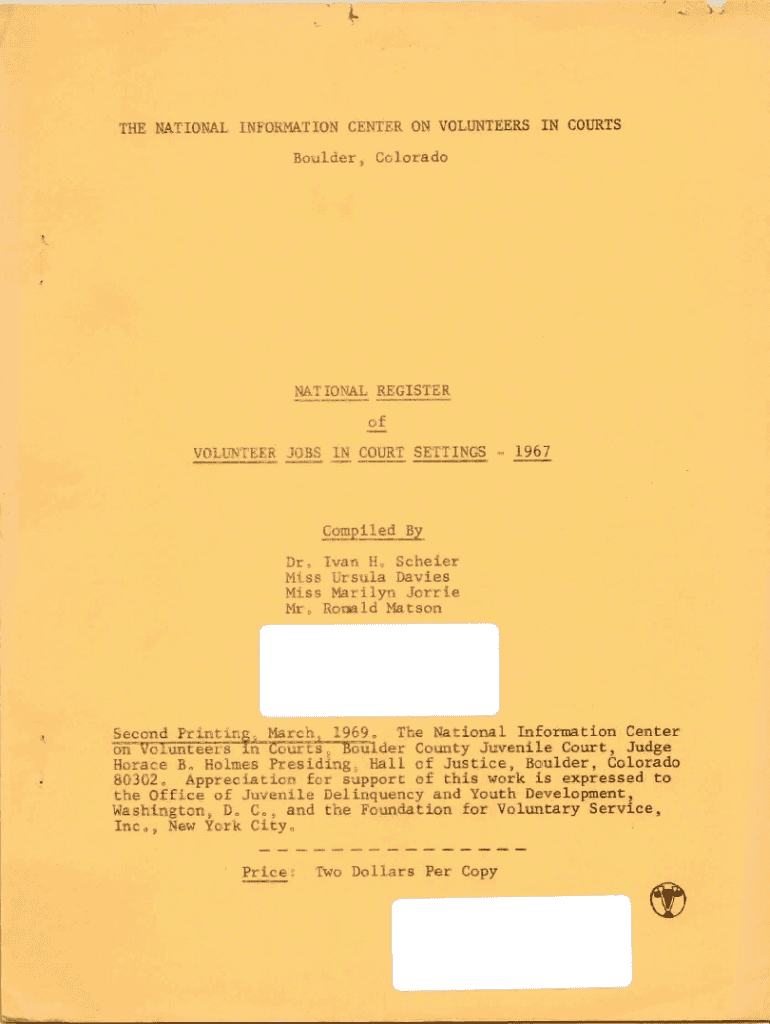 THE NATIONAL INFORMATION CENTER ON VOLUNTEERS IN COURTS

Boulder, Colorado

NATIONAL REGISTER

of

VOLUNTEER JOBS IN COURT SETTINGS - 1967

Compiled By

Dr. Ivan H. Scheier
Miss Ursula Davies
Miss Marilyn Jorrie
Mr. Ronald Matson

Second Printing, March, 1969. The National Information Center on Volunteers in Courts, Boulder County Juvenile Court, Judge Horace B. Holmes Presiding, Hall of Justice, Boulder, Colorado 80302. Appreciation for support of this work is expressed to the Office of Juvenile Delinquency and Youth Development, Washington, D. C., and the Foundation for Voluntary Service, Inc., New York City.

Price: Two Dollars Per Copy